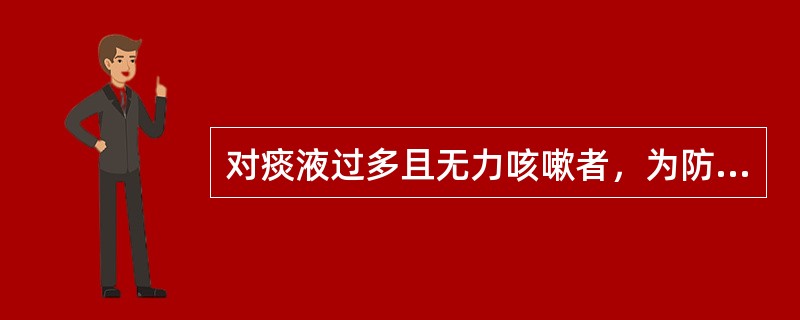 对痰液过多且无力咳嗽者，为防...